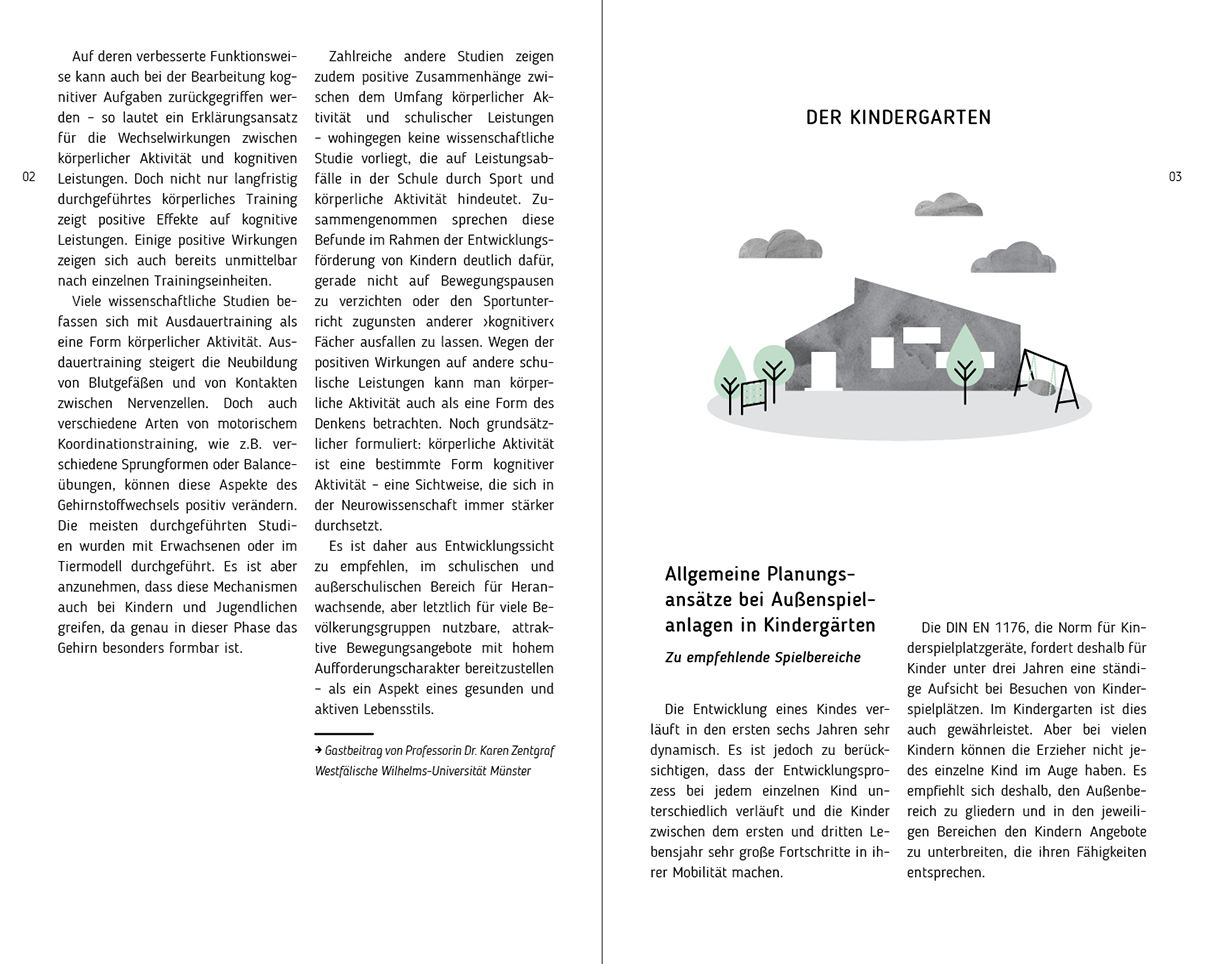 02

Auf deren verbesserte Funktionsweise kann auch bei der Bearbeitung kognitiver Aufgaben zurückgegriffen werden – so lautet ein Erklärungsansatz für die Wechselwirkungen zwischen körperlicher Aktivität und kognitiven Leistungen. Doch nicht nur langfristig durchgeführtes körperliches Training zeigt positive Effekte auf kognitive Leistungen. Einige positive Wirkungen zeigen sich auch bereits unmittelbar nach einzelnen Trainingseinheiten.

Viele wissenschaftliche Studien befassen sich mit Ausdauertraining als eine Form körperlicher Aktivität. Ausdauertraining steigert die Neubildung von Blutgefäßen und von Kontakten zwischen Nervenzellen. Doch auch verschiedene Arten von motorischem Koordinationstraining, wie z.B. verschiedene Sprungformen oder Balanceübungen, können diese Aspekte des Gehirnstoffwechsels positiv verändern. Die meisten durchgeführten Studien wurden mit Erwachsenen oder im Tiermodell durchgeführt. Es ist aber anzunehmen, dass diese Mechanismen auch bei Kindern und Jugendlichen greifen, da genau in dieser Phase das Gehirn besonders formbar ist.

Zahlreiche andere Studien zeigen zudem positive Zusammenhänge zwischen dem Umfang körperlicher Aktivität und schulischer Leistungen – wohingegen keine wissenschaftliche Studie vorliegt, die auf Leistungsabfälle in der Schule durch Sport und körperliche Aktivität hindeutet. Zusammengenommen sprechen diese Befunde im Rahmen der Entwicklungsförderung von Kindern deutlich dafür, gerade nicht auf Bewegungspausen zu verzichten oder den Sportunterricht zugunsten anderer ›kognitiver‹ Fächer ausfallen zu lassen. Wegen der positiven Wirkungen auf andere schulische Leistungen kann man körperliche Aktivität auch als eine Form des Denkens betrachten. Noch grundsätzlicher formuliert: körperliche Aktivität ist eine bestimmte Form kognitiver Aktivität – eine Sichtweise, die sich in der Neurowissenschaft immer stärker durchsetzt.

Es ist daher aus Entwicklungssicht zu empfehlen, im schulischen und außerschulischen Bereich für Heranwachsende, aber letztlich für viele Bevölkerungsgruppen nutzbare, attraktive Bewegungsangebote mit hohem Aufforderungscharakter bereitzustellen – als ein Aspekt eines gesunden und aktiven Lebensstils.

→ Gastbeitrag von Professorin Dr. Karen Zentgraf Westfälische Wilhelms-Universität Münster

DER KINDERGARTEN

03

Allgemeine Planungsansätze bei Außenspielanlagen in Kindergärten

Zu empfehlende Spielbereiche

Die Entwicklung eines Kindes verläuft in den ersten sechs Jahren sehr dynamisch. Es ist jedoch zu berücksichtigen, dass der Entwicklungsprozess bei jedem einzelnen Kind unterschiedlich verläuft und die Kinder zwischen dem ersten und dritten Lebensjahr sehr große Fortschritte in ihrer Mobilität machen.

Die DIN EN 1176, die Norm für Kinderspielplatzgeräte, fordert deshalb für Kinder unter drei Jahren eine ständige Aufsicht bei Besuchen von Kinderspielplätzen. Im Kindergarten ist dies auch gewährleistet. Aber bei vielen Kindern können die Erzieher nicht jedes einzelne Kind im Auge haben. Es empfiehlt sich deshalb, den Außenbereich zu gliedern und in den jeweiligen Bereichen den Kindern Angebote zu unterbreiten, die ihren Fähigkeiten entsprechen.